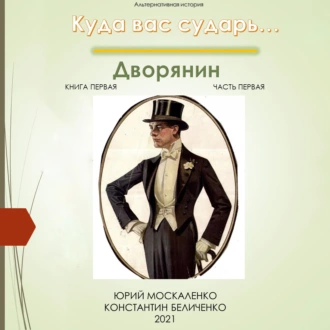 Альтернативная история

Куда вас сударь...

Дворянин

КНИГА ПЕРВАЯ

ЧАСТЬ ПЕРВАЯ

ЮРИЙ МОСКАЛЕНКО
КОНСТАНТИН БЕЛИЧЕНКО
2021